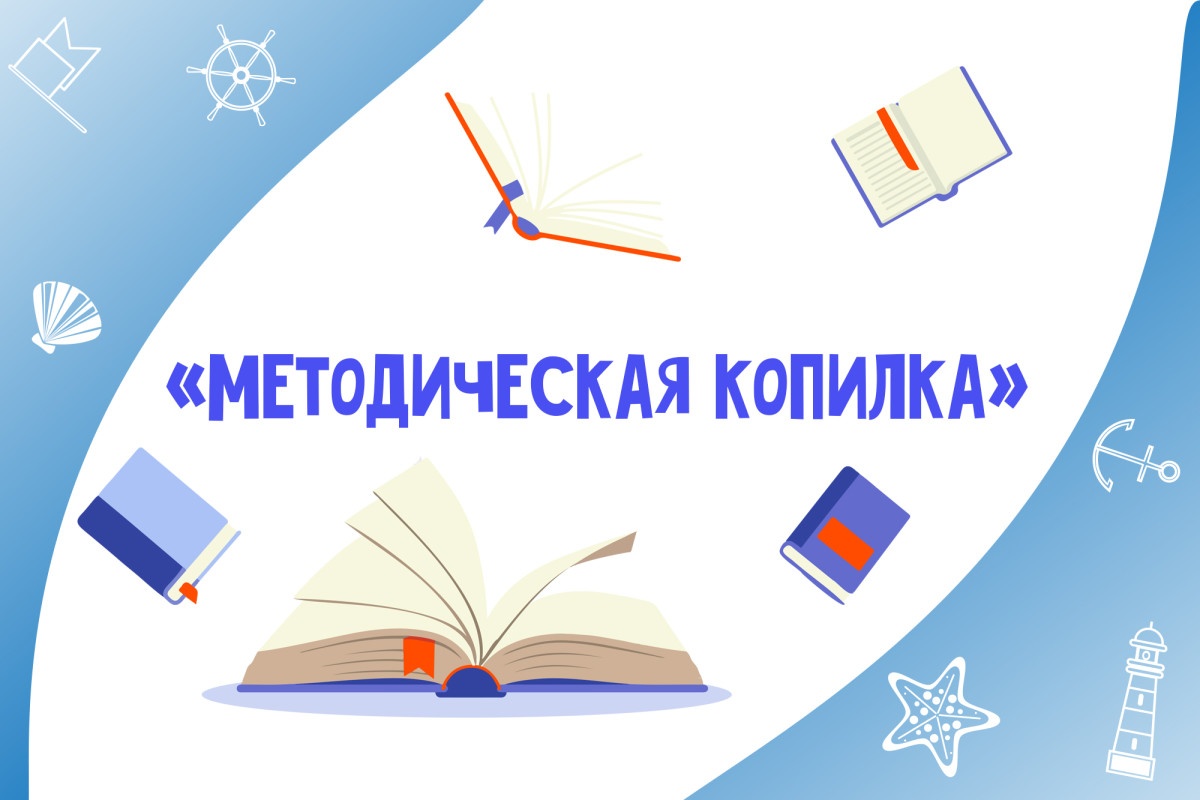 «МЕТОДИЧЕСКАЯ КОПИЛКА»